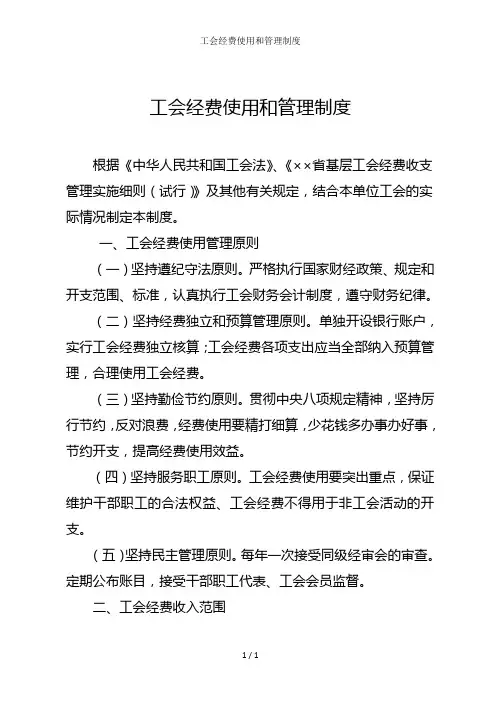 工会经费使用和管理制度

工会经费使用和管理制度

根据《中华人民共和国工会法》、《××省基层工会经费收支管理实施细则（试行）》及其他有关规定，结合本单位工会的实际情况制定本制度。

一、工会经费使用管理原则

（一）坚持遵纪守法原则。严格执行国家财经政策、规定和开支范围、标准，认真执行工会财务会计制度，遵守财务纪律。

（二）坚持经费独立和预算管理原则。单独开设银行账户，实行工会经费独立核算；工会经费各项支出应当全部纳入预算管理，合理使用工会经费。

（三）坚持勤俭节约原则。贯彻中央八项规定精神，坚持厉行节约，反对浪费，经费使用要精打细算，少花钱多办事办好事，节约开支，提高经费使用效益。

（四）坚持服务职工原则。工会经费使用要突出重点，保证维护干部职工的合法权益、工会经费不得用于非工会活动的开支。

（五）坚持民主管理原则。每年一次接受同级经审会的审查。定期公布账目，接受干部职工代表、工会会员监督。

二、工会经费收入范围

1 / 1